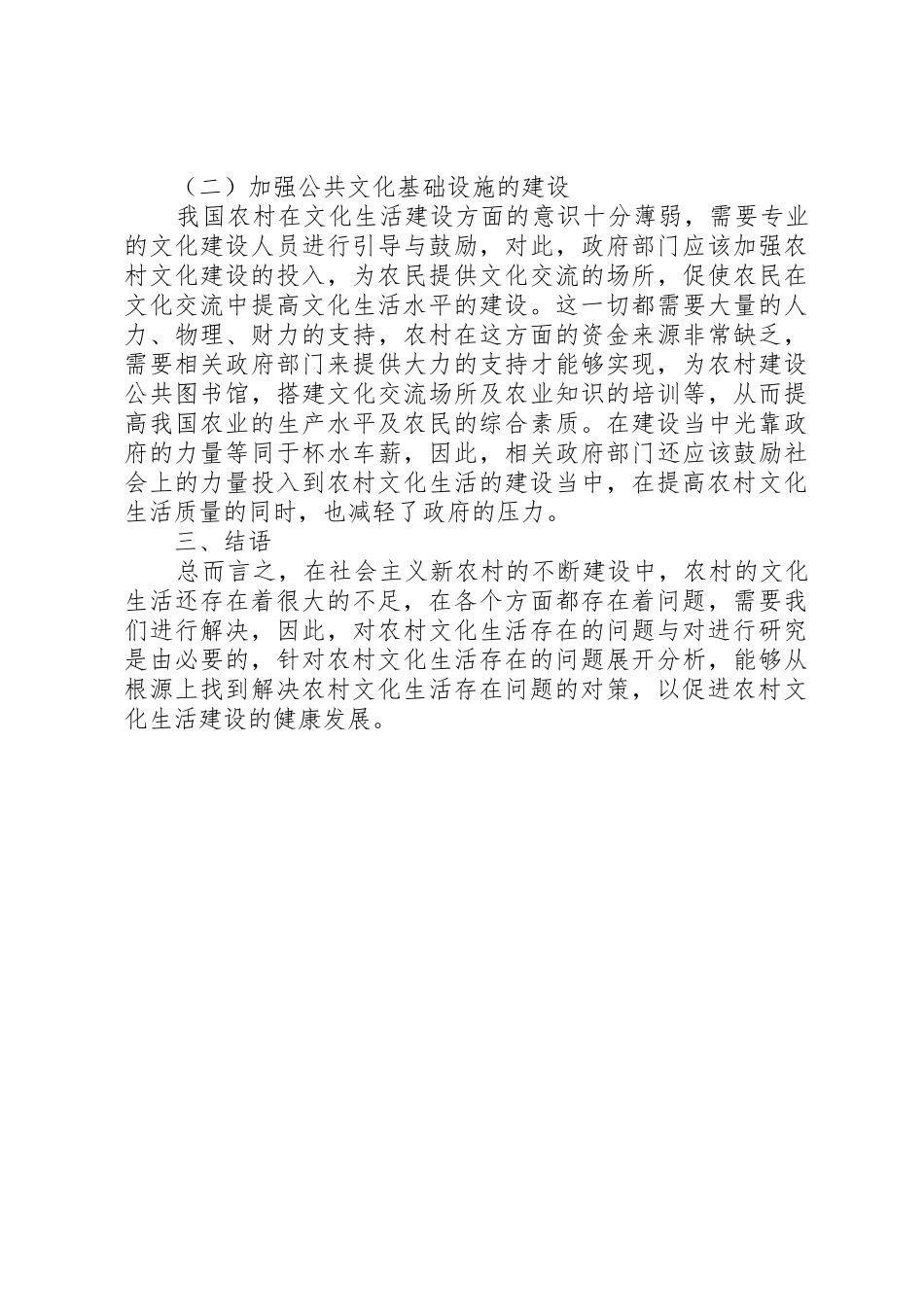 （二）加强公共文化基础设施的建设

我国农村在文化生活建设方面的意识十分薄弱，需要专业的文化建设人员进行引导与鼓励，对此，政府部门应该加强农村文化建设的投入，为农民提供文化交流的场所，促使农民在文化交流中提高文化生活水平的建设。这一切都需要大量的人力、物理、财力的支持，农村在这方面的资金来源非常缺乏，需要相关政府部门来提供大力的支持才能够实现，为农村建设公共图书馆，搭建文化交流场所及农业知识的培训等，从而提高我国农业的生产水平及农民的综合素质。在建设当中光靠政府的力量等同于杯水车薪，因此，相关政府部门还应该鼓励社会上的力量投入到农村文化生活的建设当中，在提高农村文化生活质量的同时，也减轻了政府的压力。

三、结语

总而言之，在社会主义新农村的不断建设中，农村的文化生活还存在着很大的不足，在各个方面都存在着问题，需要我们进行解决，因此，对农村文化生活存在的问题与对进行研究是由必要的，针对农村文化生活存在的问题展开分析，能够从根源上找到解决农村文化生活存在问题的对策，以促进农村文化生活建设的健康发展。